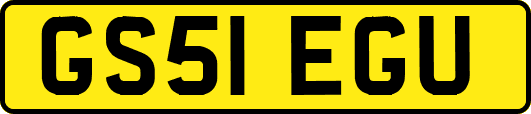 GS51 EGU